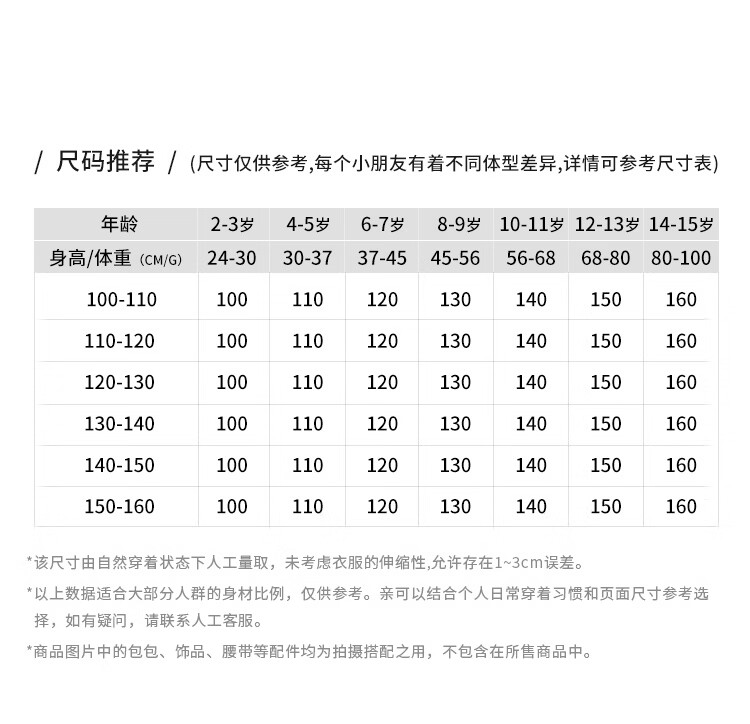 / 尺码推荐 / (尺寸仅供参考,每个小朋友有着不同体型差异,详情可参考尺寸表)

| 年龄 | 2-3岁 | 4-5岁 | 6-7岁 | 8-9岁 | 10-11岁 | 12-13岁 | 14-15岁 |
|---|---|---|---|---|---|---|---|
| 身高/体重 (CM/G) | 24-30 | 30-37 | 37-45 | 45-56 | 56-68 | 68-80 | 80-100 |
| 100-110 | 100 | 110 | 120 | 130 | 140 | 150 | 160 |
| 110-120 | 100 | 110 | 120 | 130 | 140 | 150 | 160 |
| 120-130 | 100 | 110 | 120 | 130 | 140 | 150 | 160 |
| 130-140 | 100 | 110 | 120 | 130 | 140 | 150 | 160 |
| 140-150 | 100 | 110 | 120 | 130 | 140 | 150 | 160 |
| 150-160 | 100 | 110 | 120 | 130 | 140 | 150 | 160 |

*该尺寸由自然穿着状态下人工量取，未考虑衣服的伸缩性,允许存在1~3cm误差。

*以上数据适合大部分人群的身材比例，仅供参考。亲可以结合个人日常穿着习惯和页面尺寸参考选择，如有疑问，请联系人工客服。

*商品图片中的包包、饰品、腰带等配件均为拍摄搭配之用，不包含在所售商品中。